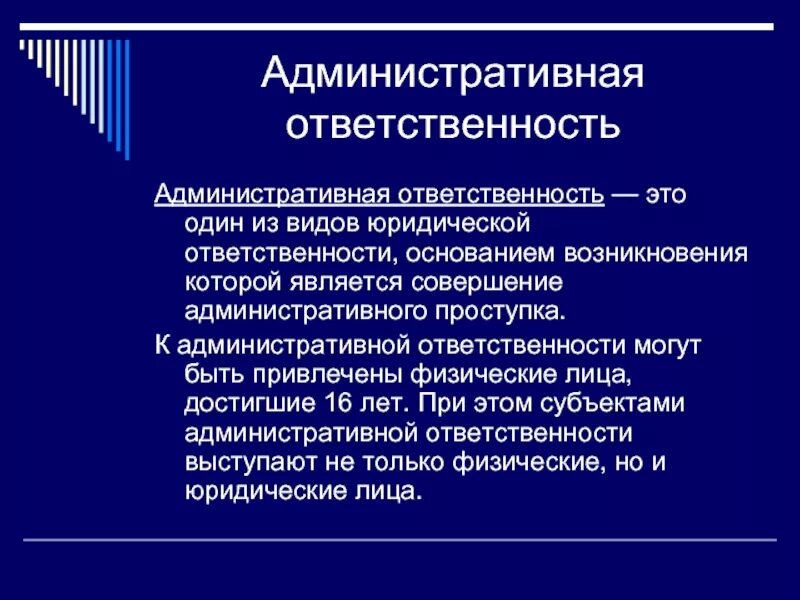 Административная ответственность

Административная ответственность — это один из видов юридической ответственности, основанием возникновения которой является совершение административного проступка.

К административной ответственности могут быть привлечены физические лица, достигшие 16 лет. При этом субъектами административной ответственности выступают не только физические, но и юридические лица.